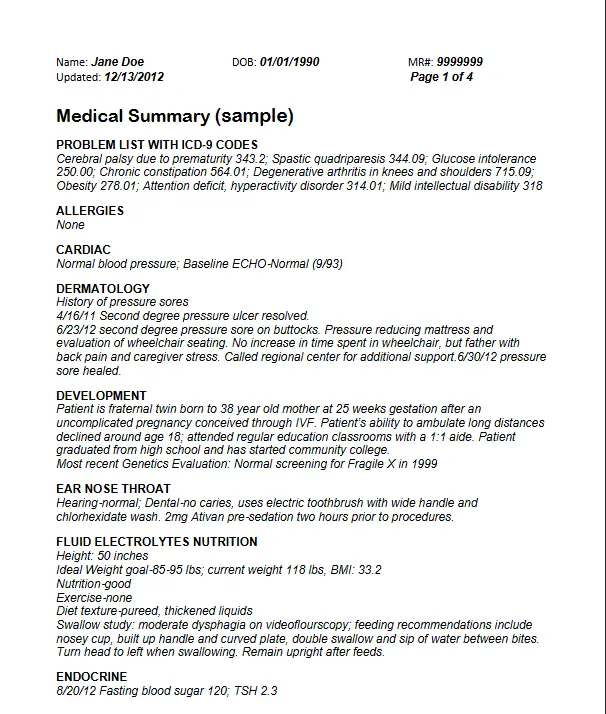 Name: Jane Doe DOB: 01/01/1990 MR#: 9999999
Updated: 12/13/2012 Page 1 of 4

Medical Summary (sample)

PROBLEM LIST WITH ICD-9 CODES
Cerebral palsy due to prematurity 343.2; Spastic quadriparesis 344.09; Glucose intolerance 250.00; Chronic constipation 564.01; Degenerative arthritis in knees and shoulders 715.09; Obesity 278.01; Attention deficit, hyperactivity disorder 314.01; Mild intellectual disability 318

ALLERGIES
None

CARDIAC
Normal blood pressure; Baseline ECHO-Normal (9/93)

DERMATOLOGY
History of pressure sores
4/16/11 Second degree pressure ulcer resolved.
6/23/12 second degree pressure sore on buttocks. Pressure reducing mattress and evaluation of wheelchair seating. No increase in time spent in wheelchair, but father with back pain and caregiver stress. Called regional center for additional support.6/30/12 pressure sore healed.

DEVELOPMENT
Patient is fraternal twin born to 38 year old mother at 25 weeks gestation after an uncomplicated pregnancy conceived through IVF. Patient's ability to ambulate long distances declined around age 18; attended regular education classrooms with a 1:1 aide. Patient graduated from high school and has started community college.
Most recent Genetics Evaluation: Normal screening for Fragile X in 1999

EAR NOSE THROAT
Hearing-normal; Dental-no caries, uses electric toothbrush with wide handle and chlorhexidate wash. 2mg Ativan pre-sedation two hours prior to procedures.

FLUID ELECTROLYTES NUTRITION
Height: 50 inches
Ideal Weight goal-85-95 lbs; current weight 118 lbs, BMI: 33.2
Nutrition-good
Exercise-none
Diet texture-pureed, thickened liquids
Swallow study: moderate dysphagia on videoflourscopy; feeding recommendations include nosey cup, built up handle and curved plate, double swallow and sip of water between bites. Turn head to left when swallowing. Remain upright after feeds.

ENDOCRINE
8/20/12 Fasting blood sugar 120; TSH 2.3